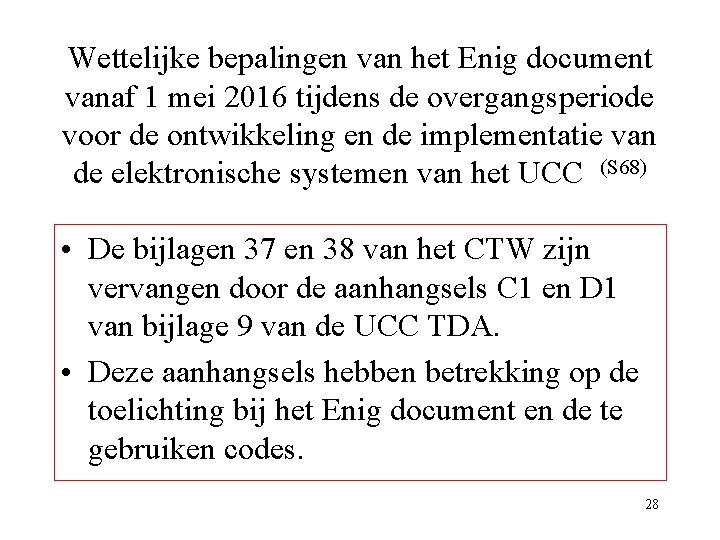 Wettelijke bepalingen van het Enig document vanaf 1 mei 2016 tijdens de overgangsperiode voor de ontwikkeling en de implementatie van de elektronische systemen van het UCC (S68)

• De bijlagen 37 en 38 van het CTW zijn vervangen door de aanhangsels C1 en D1 van bijlage 9 van de UCC TDA.
• Deze aanhangsels hebben betrekking op de toelichting bij het Enig document en de te gebruiken codes.

28